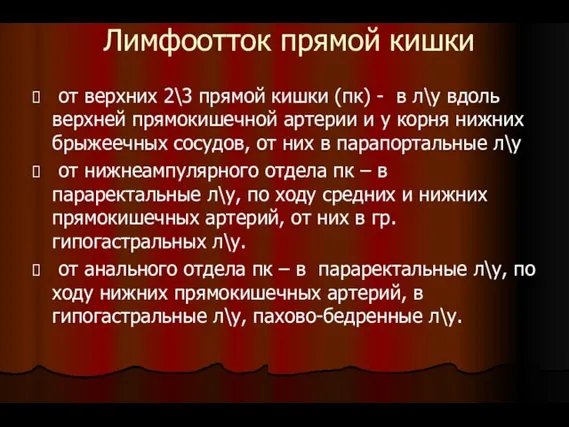 Лимфоотток прямой кишки

 от верхних 2\3 прямой кишки (пк) - в л\у вдоль верхней прямокишечной артерии и у корня нижних брыжеечных сосудов, от них в парапортальные л\у

 от нижнеампулярного отдела пк – в параректальные л\у, по ходу средних и нижних прямокишечных артерий, от них в гр. гипогастральных л\у.

 от анального отдела пк – в параректальные л\у, по ходу нижних прямокишечных артерий, в гипогастральные л\у, пахово-бедренные л\у.